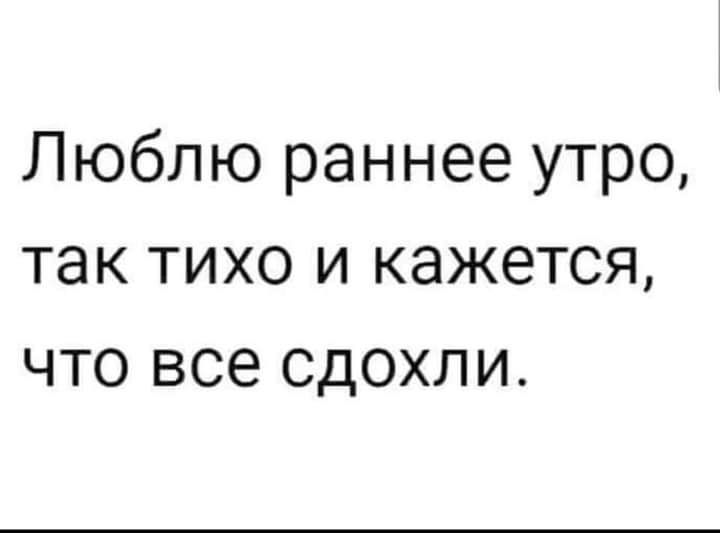 Люблю раннее утро, так тихо и кажется, что все сдохли.